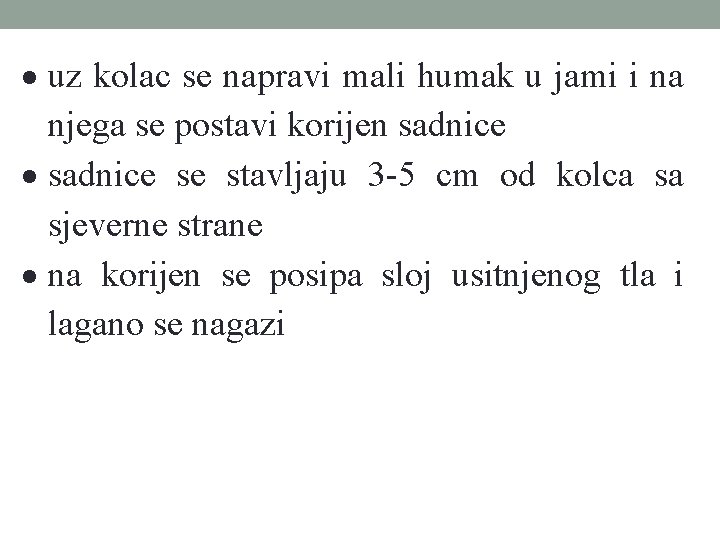 • uz kolac se napravi mali humak u jami i na njega se postavi korijen sadnice
• sadnice se stavljaju 3-5 cm od kolca sa sjeverne strane
• na korijen se posipa sloj usitnjenog tla i lagano se nagazi